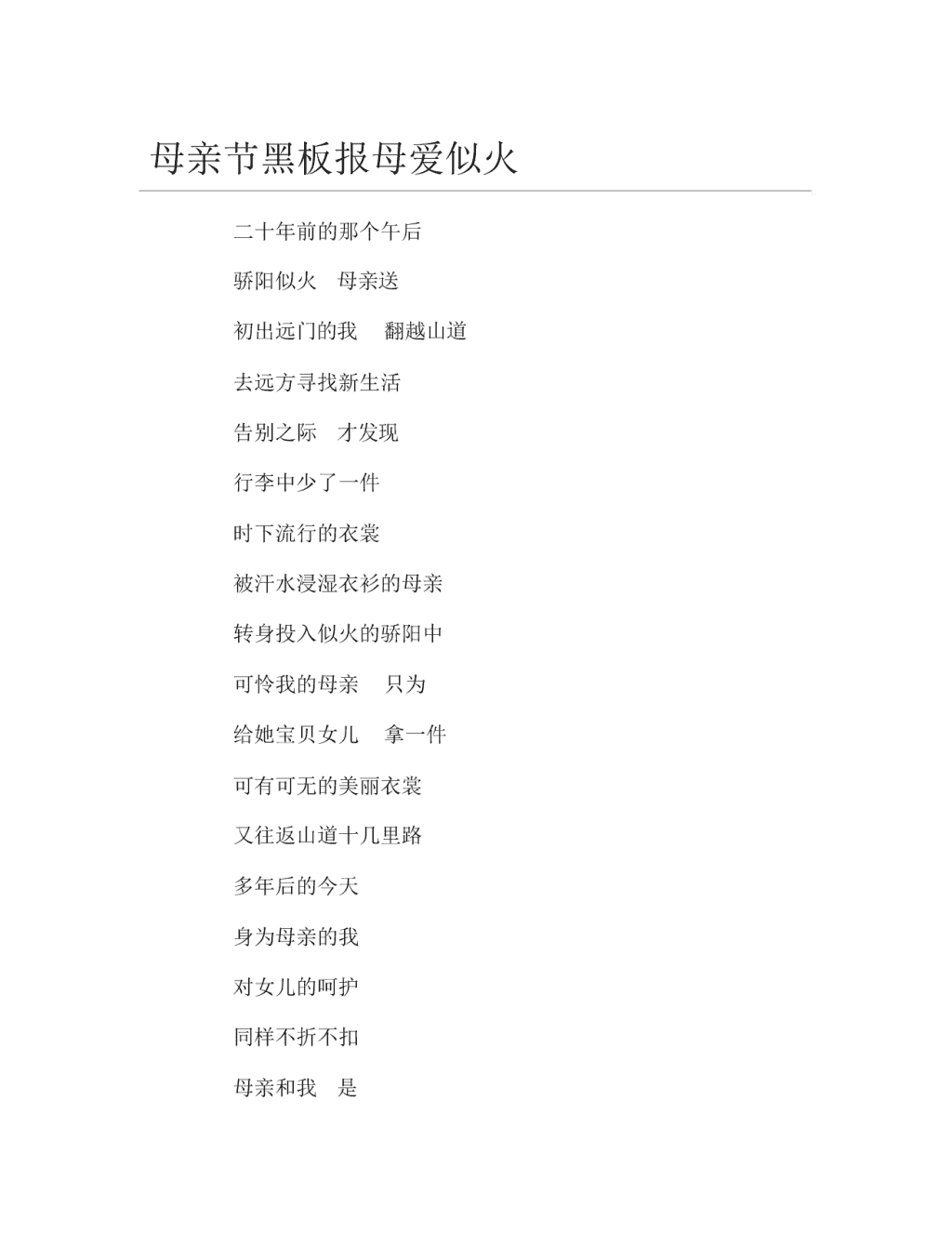 母亲节黑板报母爱似火

二十年前的那个午后

骄阳似火　母亲送

初出远门的我　翻越山道

去远方寻找新生活

告别之际　才发现

行李中少了一件

时下流行的衣裳

被汗水浸湿衣衫的母亲

转身投入似火的骄阳中

可怜我的母亲　只为

给她宝贝女儿　拿一件

可有可无的美丽衣裳

又往返山道十几里路

多年后的今天

身为母亲的我

对女儿的呵护

同样不折不扣

母亲和我　是